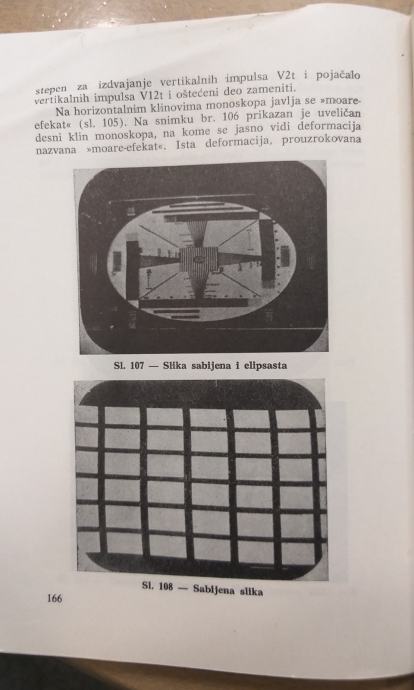 stepen za izdvajanje vertikalnih impulsa V2t i pojačalo vertikalnih impulsa V12t i oštećeni deo zameniti.

Na horizontalnim klinovima monoskopa javlja se »moare-efekat« (sl. 105). Na snimku br. 106 prikazan je uveličan desni klin monoskopa, na kome se jasno vidi deformacija nazvana »moare-efekat«. Ista deformacija, prouzrokovana

Sl. 107 — Slika sabijena i elipsasta

Sl. 108 — Sabijena slika

166